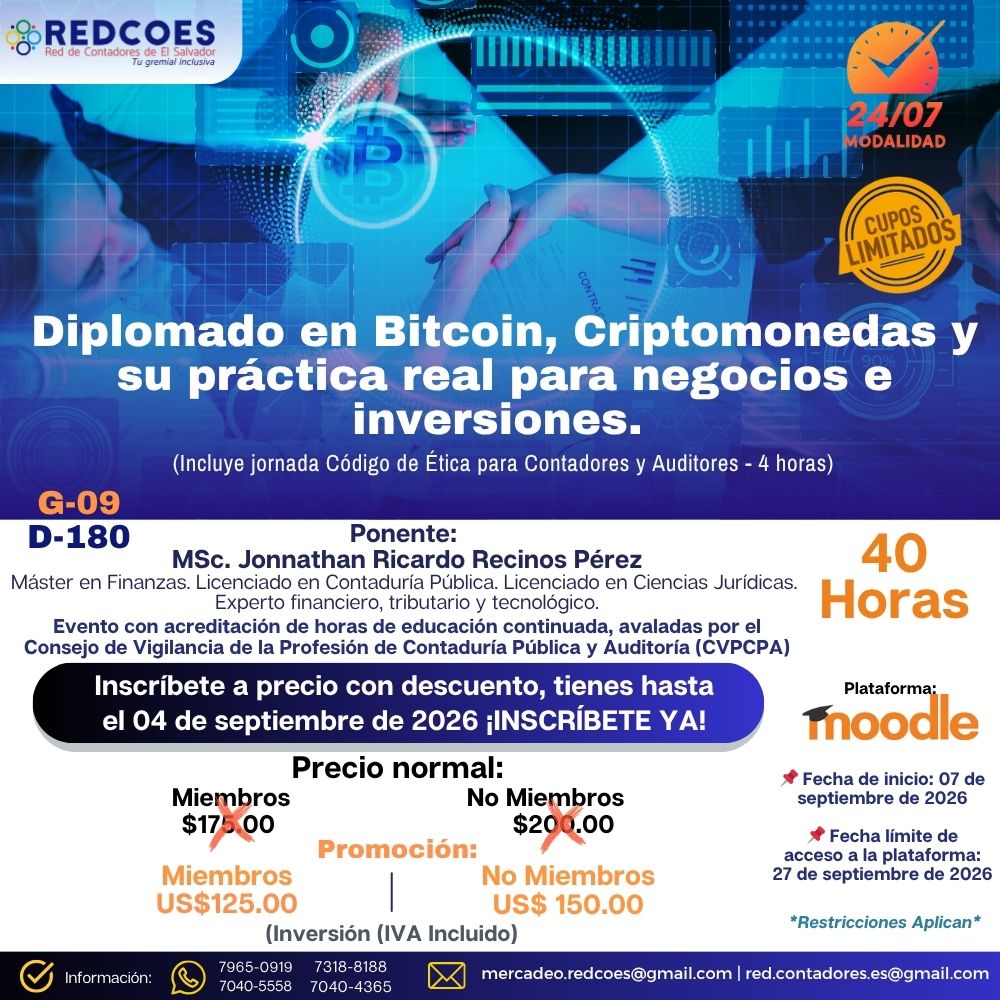 REDCOES
Red de Contadores de El Salvador
Tu gremial inclusiva

24/07
MODALIDAD

CUPOS LIMITADOS

Diplomado en Bitcoin, Criptomonedas y su práctica real para negocios e inversiones.

(Incluye jornada Código de Ética para Contadores y Auditores - 4 horas)

G-09
D-180

Ponente:
MSc. Jonnathan Ricardo Recinos Pérez
Máster en Finanzas. Licenciado en Contaduría Pública. Licenciado en Ciencias Jurídicas.
Experto financiero, tributario y tecnológico.

Evento con acreditación de horas de educación continuada, avaladas por el Consejo de Vigilancia de la Profesión de Contaduría Pública y Auditoría (CVPCPA)

40 Horas

Inscríbete a precio con descuento, tienes hasta el 04 de septiembre de 2026 ¡INSCRÍBETE YA!

Plataforma:
moodle

Precio normal:
Miembros
$175.00
No Miembros
$200.00

Promoción:
Miembros
US$125.00
No Miembros
US$ 150.00

(Inversión (IVA Incluido)

Fecha de inicio: 07 de septiembre de 2026

Fecha límite de acceso a la plataforma: 27 de septiembre de 2026

*Restricciones Aplican*

Información: 7965-0919 7318-8188 7040-5558 7040-4365 mercadeo.redcoes@gmail.com | red.contadores.es@gmail.com